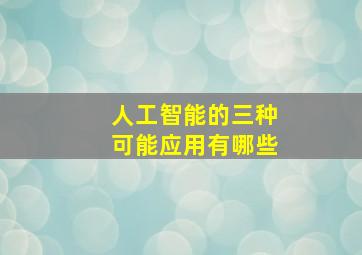 人工智能的三种
可能应用有哪些